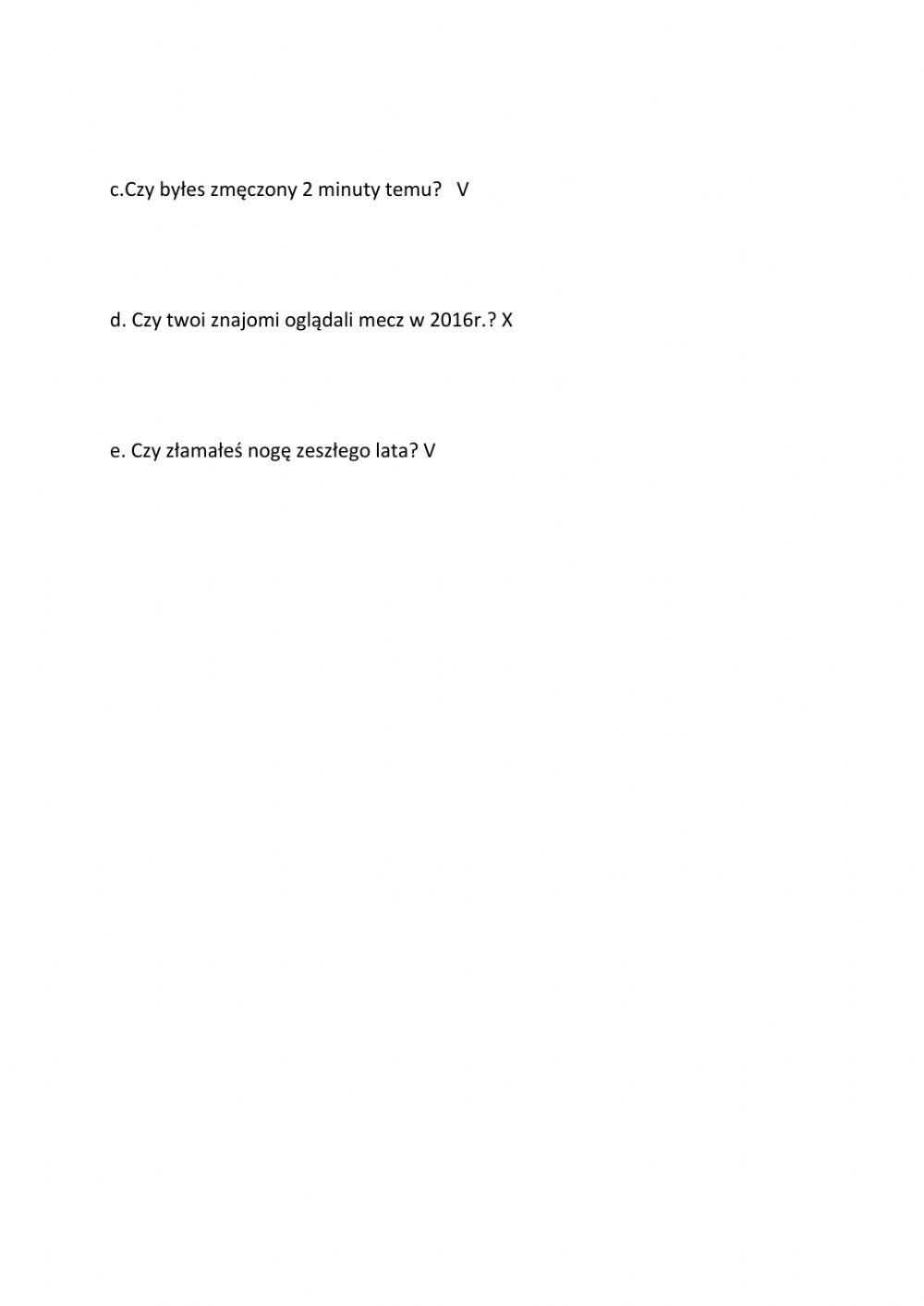 c.Czy byłes zmęczony 2 minuty temu?   V

d. Czy twoi znajomi oglądali mecz w 2016r.? X

e. Czy złamałeś nogę zeszłego lata? V